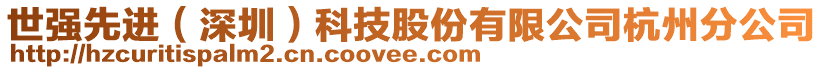 世强先进（深圳）科技股份有限公司杭州分公司
http://hzcuritispalm2.cn.coovee.com